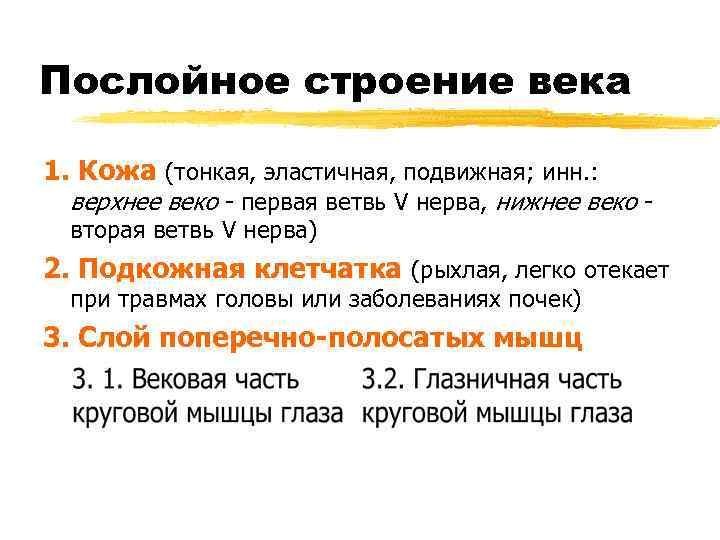 Послойное строение века

1. Кожа (тонкая, эластичная, подвижная; инн.: верхнее веко - первая ветвь V нерва, нижнее веко - вторая ветвь V нерва)

2. Подкожная клетчатка (рыхлая, легко отекает при травмах головы или заболеваниях почек)

3. Слой поперечно-полосатых мышц

3. 1. Вековая часть круговой мышцы глаза

3.2. Глазничная часть круговой мышцы глаза